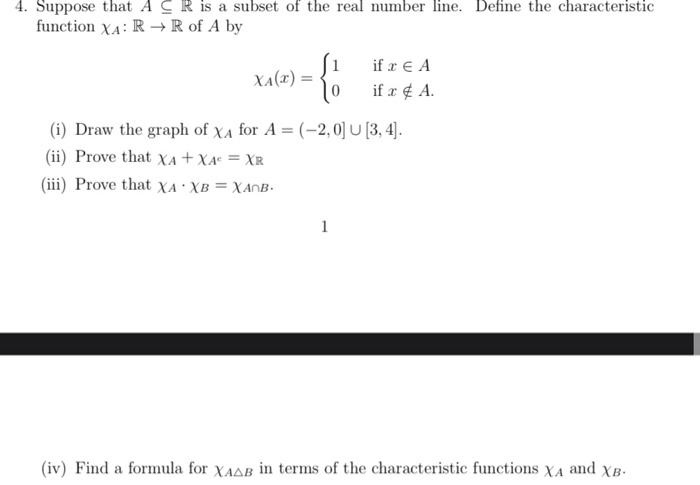 4. Suppose that $A \subseteq \mathbb{R}$ is a subset of the real number line. Define the characteristic function $\chi_A : \mathbb{R} \to \mathbb{R}$ of $A$ by

$$\chi_A(x) = \begin{cases} 1 & \text{if } x \in A \\ 0 & \text{if } x \notin A. \end{cases}$$

(i) Draw the graph of $\chi_A$ for $A = (-2, 0] \cup [3, 4]$.

(ii) Prove that $\chi_A + \chi_{A^c} = \chi_{\mathbb{R}}$

(iii) Prove that $\chi_A \cdot \chi_B = \chi_{A \cap B}$.

1

(iv) Find a formula for $\chi_{A \triangle B}$ in terms of the characteristic functions $\chi_A$ and $\chi_B$.